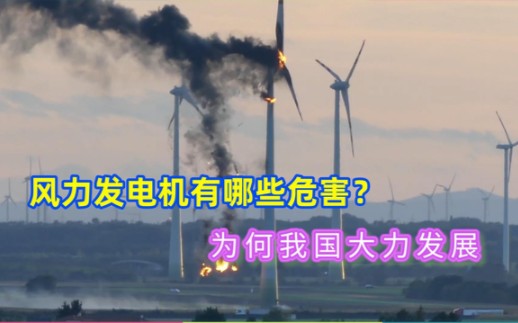 风力发电机有哪些危害？

为何我国大力发展